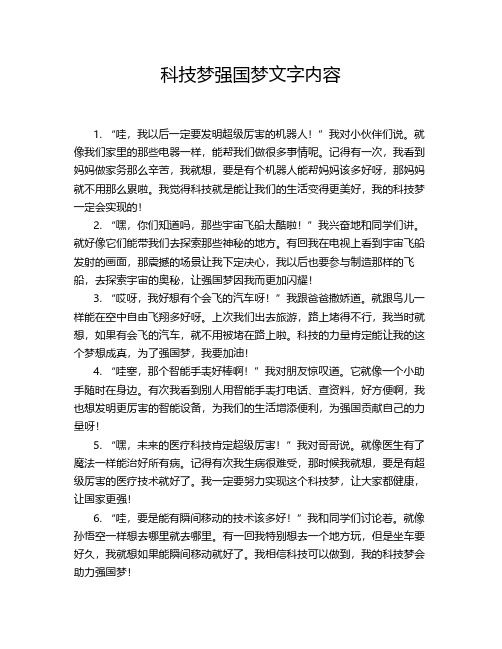 科技梦强国梦文字内容

1. “哇，我以后一定要发明超级厉害的机器人！”我对小伙伴们说。就像我们家里的那些电器一样，能帮我们做很多事情呢。记得有一次，我看到妈妈做家务那么辛苦，我就想，要是有个机器人能帮妈妈该多好呀，那妈妈就不用那么累啦。我觉得科技就是能让我们的生活变得更美好，我的科技梦一定会实现的！

2. “嘿，你们知道吗，那些宇宙飞船太酷啦！”我兴奋地和同学们讲。就好像它们能带我们去探索那些神秘的地方。有回我在电视上看到宇宙飞船发射的画面，那震撼的场景让我下定决心，我以后也要参与制造那样的飞船，去探索宇宙的奥秘，让强国梦因我而更加闪耀！

3. “哎呀，我好想有个会飞的汽车呀！”我跟爸爸撒娇道。就跟鸟儿一样能在空中自由飞翔多好呀。上次我们出去旅游，路上堵得不行，我当时就想，如果有会飞的汽车，就不用被堵在路上啦。科技的力量肯定能让我的这个梦想成真，为了强国梦，我要加油！

4. “哇塞，那个智能手表好棒啊！”我对朋友惊叹道。它就像一个小助手随时在身边。有次我看到别人用智能手表打电话、查资料，好方便啊，我也想发明更厉害的智能设备，为我们的生活增添便利，为强国贡献自己的力量呀！

5. “嘿，未来的医疗科技肯定超级厉害！”我对哥哥说。就像医生有了魔法一样能治好所有病。记得有次我生病很难受，那时候我就想，要是有超级厉害的医疗技术就好了。我一定要努力实现这个科技梦，让大家都健康，让国家更强！

6. “哇，要是能有瞬间移动的技术该多好！”我和同学们讨论着。就像孙悟空一样想去哪里就去哪里。有一回我特别想去一个地方玩，但是坐车要好久，我就想如果能瞬间移动就好了。我相信科技可以做到，我的科技梦会助力强国梦！